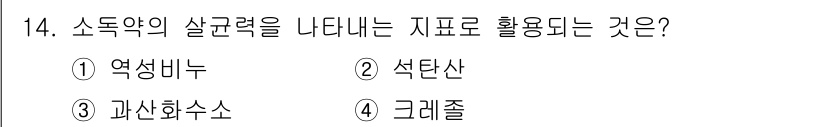 14. 소독약의 살균력을 나타내는 지표로 활용되는 것은?

① 역성비누 ② 석탄산

③ 과산화수소 ④ 크레졸